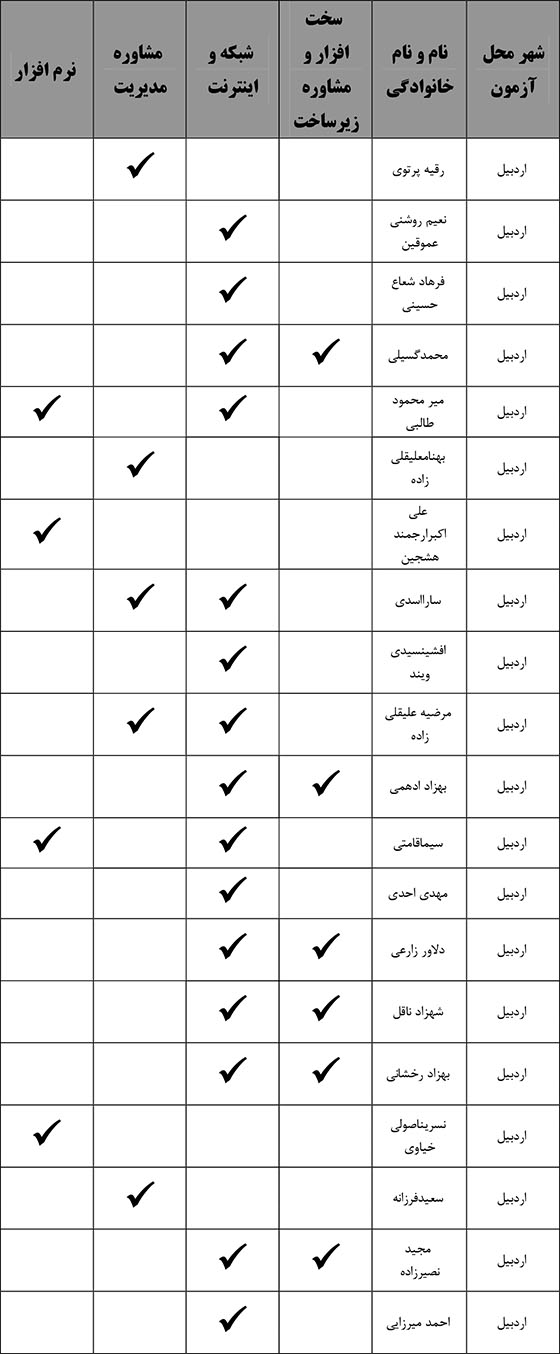 | شهر محل آزمون | نام و نام خانوادگی | سخت افزار و مشاوره زیرساخت | شبکه و اینترنت | مشاوره مدیریت | نرم افزار |
|---|---|---|---|---|---|
| اردبیل | رقیه پرتوی | | | ✓ | |
| اردبیل | نعیم روشنی عموقین | | ✓ | | |
| اردبیل | فرهاد شعاع حسینی | | ✓ | | |
| اردبیل | محمدگسیلی | ✓ | ✓ | | |
| اردبیل | میر محمود طالبی | | ✓ | | ✓ |
| اردبیل | بهنامعلیقلی زاده | | | ✓ | |
| اردبیل | علی اکبرارجمند هشجین | | | | ✓ |
| اردبیل | سارااسدی | | ✓ | ✓ | |
| اردبیل | افشینسیدی ویند | | ✓ | | |
| اردبیل | مرضیه علیقلی زاده | | ✓ | ✓ | |
| اردبیل | بهزاد ادهمی | ✓ | ✓ | | |
| اردبیل | سیماقامتی | | ✓ | | ✓ |
| اردبیل | مهدی احدی | | ✓ | | |
| اردبیل | دلاور زارعی | ✓ | ✓ | | |
| اردبیل | شهزاد ناقل | ✓ | ✓ | | |
| اردبیل | بهزاد رخشانی | ✓ | ✓ | | |
| اردبیل | نسریناصولی خیاوی | | | | ✓ |
| اردبیل | سعیدفرزانه | | | ✓ | |
| اردبیل | مجید نصیرزاده | ✓ | ✓ | | |
| اردبیل | احمد میرزایی | | ✓ | | |